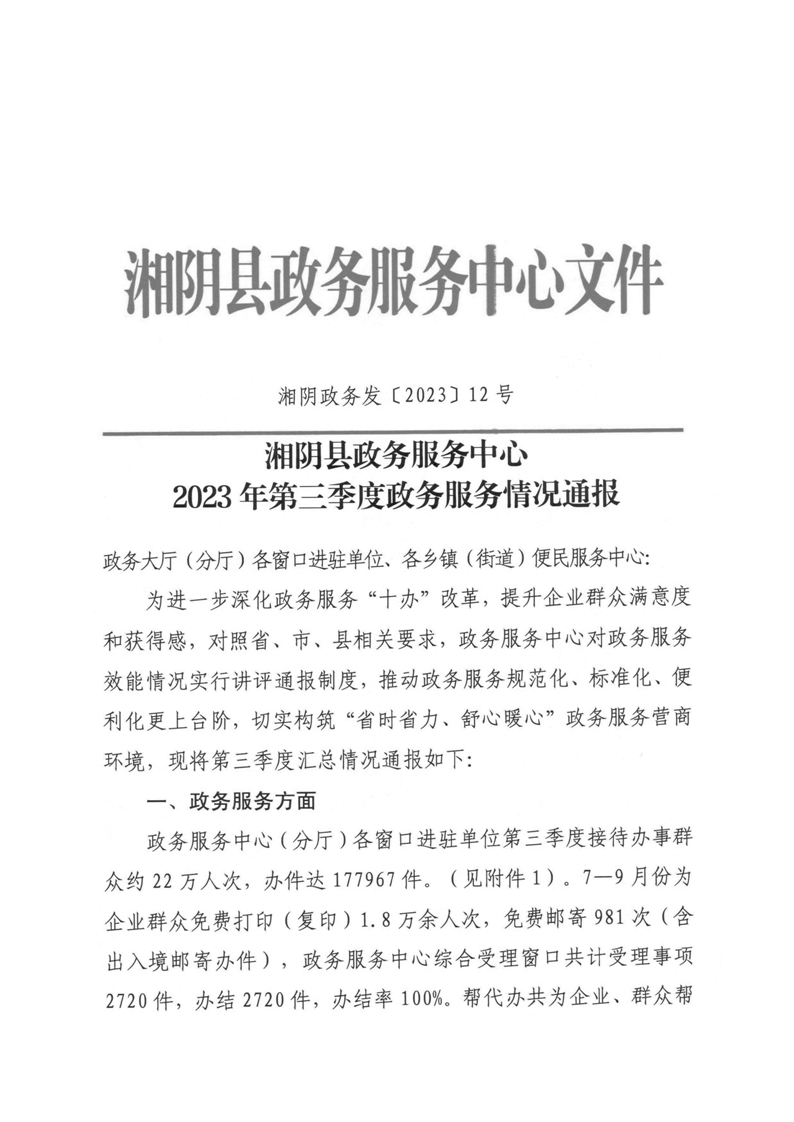 湘阴县政务服务中心文件

湘阴政务发〔2023〕12号

湘阴县政务服务中心
2023年第三季度政务服务情况通报

政务大厅（分厅）各窗口进驻单位、各乡镇（街道）便民服务中心：

为进一步深化政务服务“十办”改革，提升企业群众满意度和获得感，对照省、市、县相关要求，政务服务中心对政务服务效能情况实行讲评通报制度，推动政务服务规范化、标准化、便利化更上台阶，切实构筑“省时省力、舒心暖心”政务服务营商环境，现将第三季度汇总情况通报如下：

一、政务服务方面

政务服务中心（分厅）各窗口进驻单位第三季度接待办事群众约22万人次，办件达177967件。（见附件1）。7—9月份为企业群众免费打印（复印）1.8万余人次，免费邮寄981次（含出入境邮寄办件），政务服务中心综合受理窗口共计受理事项2720件，办结2720件，办结率100%。帮代办共为企业、群众帮